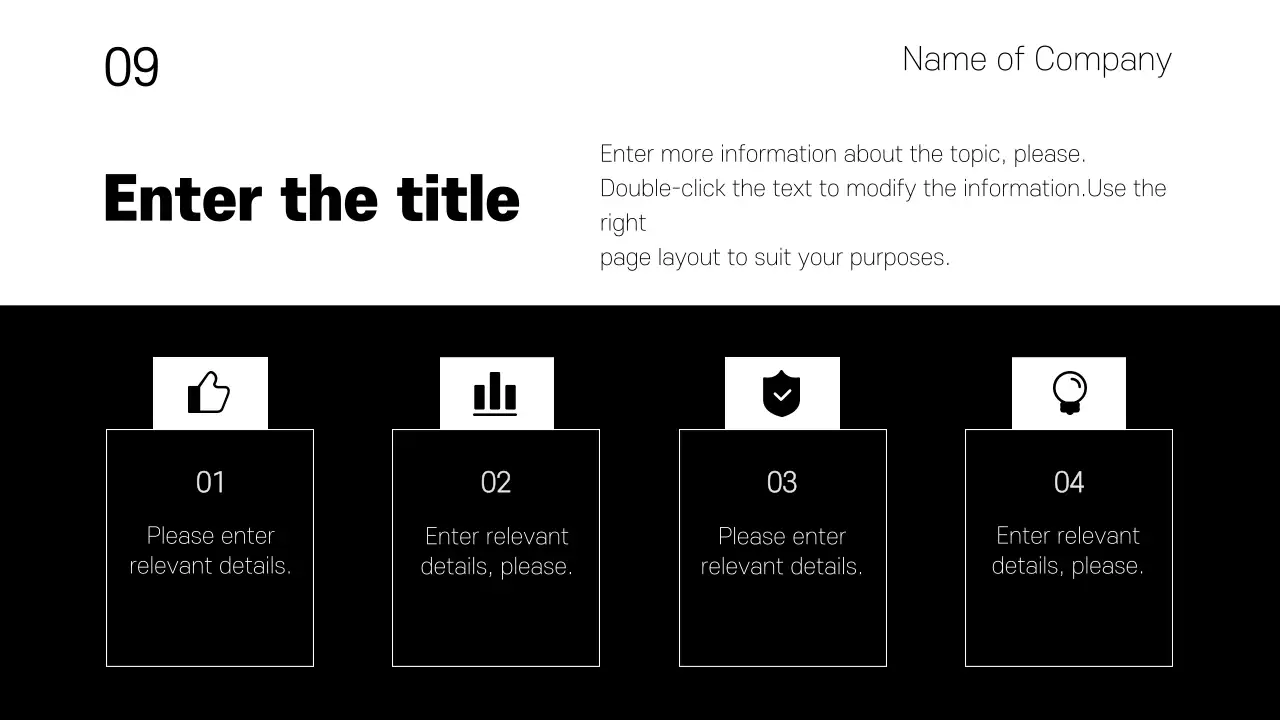 09

Name of Company

Enter the title

Enter more information about the topic, please. Double-click the text to modify the information.Use the right page layout to suit your purposes.

01

Please enter relevant details.

02

Enter relevant details, please.

03

Please enter relevant details.

04

Enter relevant details, please.